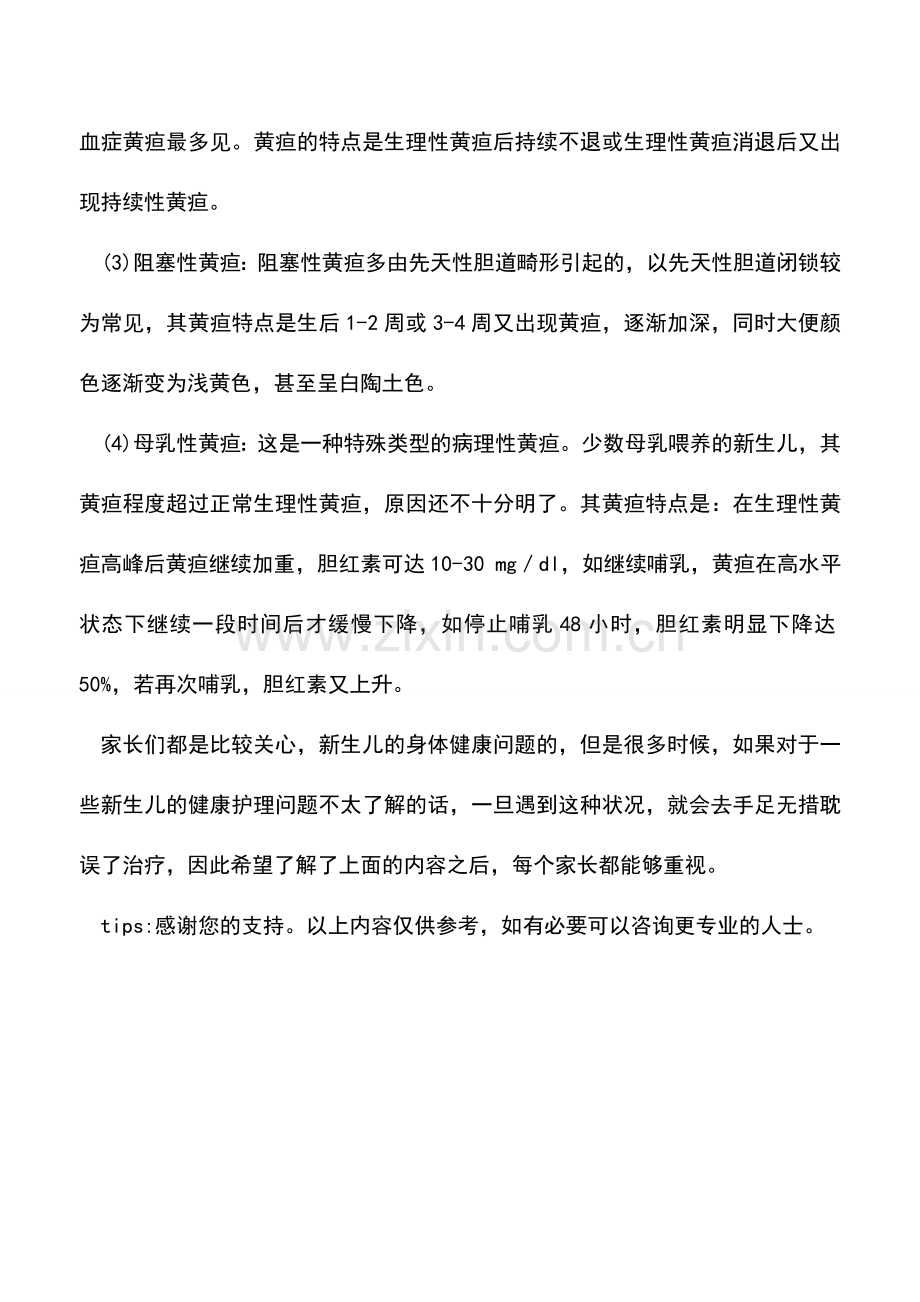 血症黄疸最多见。黄疸的特点是生理性黄疸后持续不退或生理性黄疸消退后又出现持续性黄疸。

(3)阻塞性黄疸：阻塞性黄疸多由先天性胆道畸形引起的，以先天性胆道闭锁较为常见，其黄疸特点是生后 1-2 周或 3-4 周又出现黄疸，逐渐加深，同时大便颜色逐渐变为浅黄色，甚至呈白陶土色。

(4)母乳性黄疸：这是一种特殊类型的病理性黄疸。少数母乳喂养的新生儿，其黄疸程度超过正常生理性黄疸，原因还不十分明了。其黄疸特点是：在生理性黄疸高峰后黄疸继续加重，胆红素可达 10-30 mg／dl，如继续哺乳，黄疸在高水平状态下继续一段时间后才缓慢下降，如停止哺乳 48 小时，胆红素明显下降达 50%，若再次哺乳，胆红素又上升。

家长们都是比较关心，新生儿的身体健康问题的，但是很多时候，如果对于一些新生儿的健康护理问题不太了解的话，一旦遇到这种状况，就会去手足无措耽误了治疗，因此希望了解了上面的内容之后，每个家长都能够重视。

tips:感谢您的支持。以上内容仅供参考，如有必要可以咨询更专业的人士。

www.zixin.com.cn